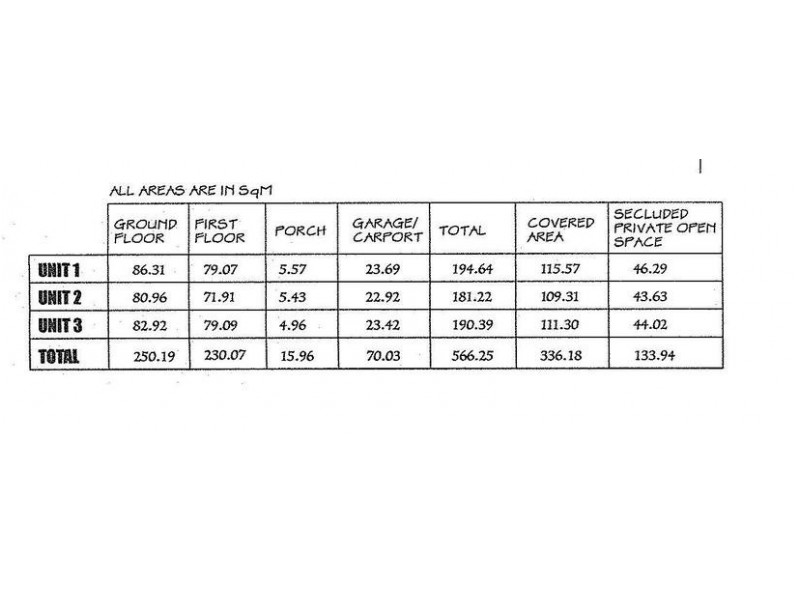 ALL AREAS ARE IN SqM

| | GROUND FLOOR | FIRST FLOOR | PORCH | GARAGE/ CARPORT | TOTAL | COVERED AREA | SECLUDED PRIVATE OPEN SPACE |
|---|---|---|---|---|---|---|---|
| UNIT 1 | 86.31 | 79.07 | 5.57 | 23.69 | 194.64 | 115.57 | 46.29 |
| UNIT 2 | 80.96 | 71.91 | 5.43 | 22.92 | 181.22 | 109.31 | 43.63 |
| UNIT 3 | 82.92 | 79.09 | 4.96 | 23.42 | 190.39 | 111.30 | 44.02 |
| TOTAL | 250.19 | 230.07 | 15.96 | 70.03 | 566.25 | 336.18 | 133.94 |